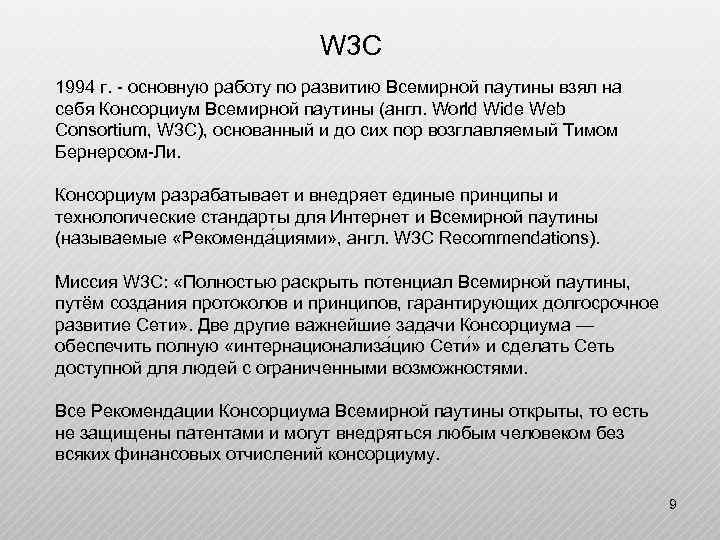 W3C

1994 г. - основную работу по развитию Всемирной паутины взял на себя Консорциум Всемирной паутины (англ. World Wide Web Consortium, W3C), основанный и до сих пор возглавляемый Тимом Бернерсом-Ли.

Консорциум разрабатывает и внедряет единые принципы и технологические стандарты для Интернет и Всемирной паутины (называемые «Рекоменда́циями», англ. W3C Recommendations).

Миссия W3C: «Полностью раскрыть потенциал Всемирной паутины, путём создания протоколов и принципов, гарантирующих долгосрочное развитие Сети». Две другие важнейшие задачи Консорциума — обеспечить полную «интернационализа́цию Сети́» и сделать Сеть доступной для людей с ограниченными возможностями.

Все Рекомендации Консорциума Всемирной паутины открыты, то есть не защищены патентами и могут внедряться любым человеком без всяких финансовых отчислений консорциуму.

9